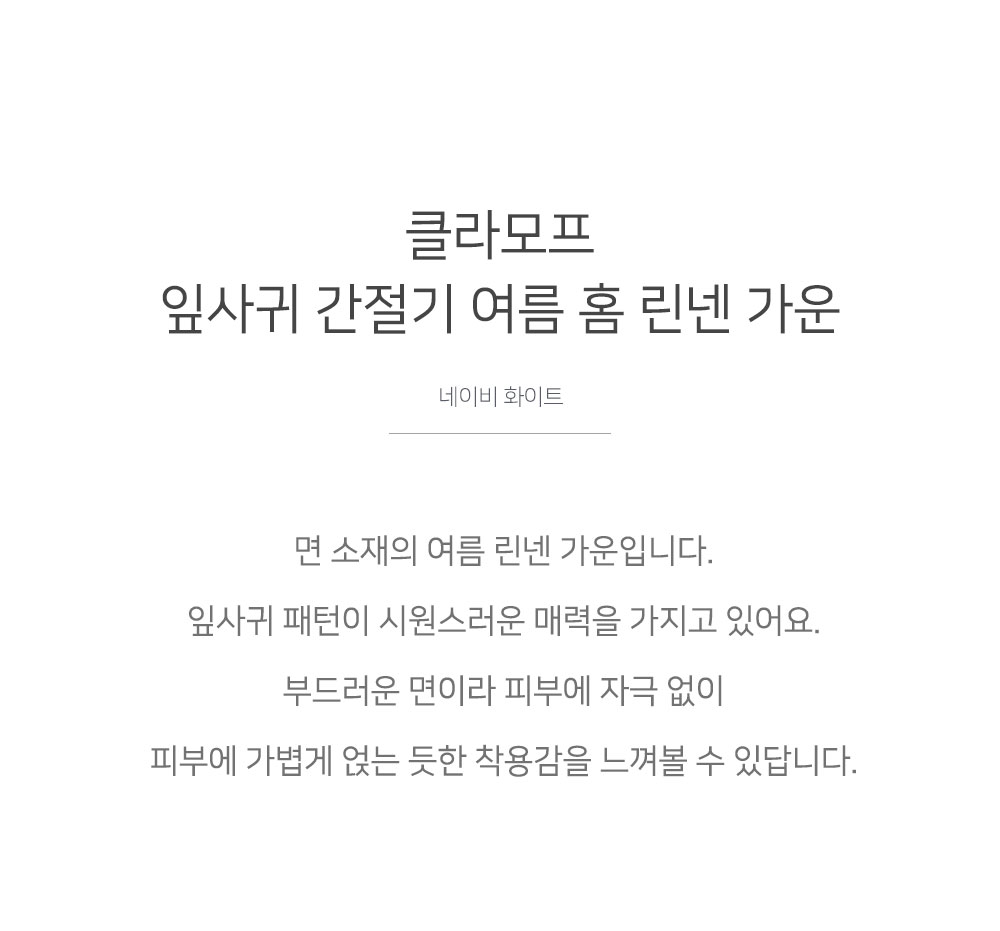 클라모프
잎사귀 간절기 여름 홈 린넨 가운

네이비 화이트

면 소재의 여름 린넨 가운입니다.

잎사귀 패턴이 시원스러운 매력을 가지고 있어요.

부드러운 면이라 피부에 자극 없이

피부에 가볍게 얹는 듯한 착용감을 느껴볼 수 있답니다.